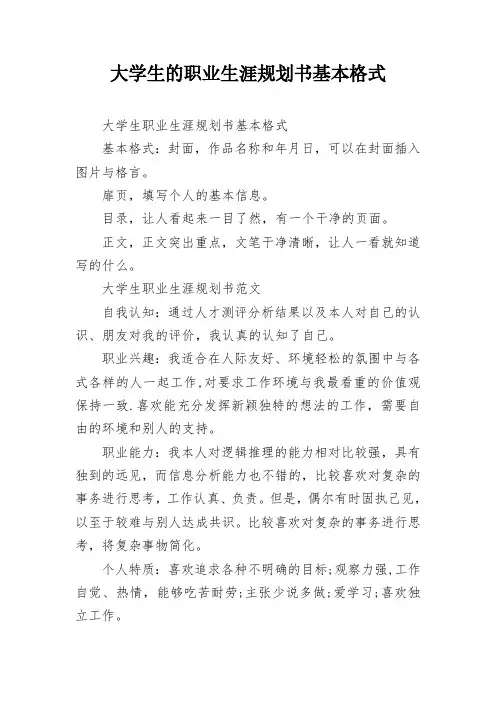 大学生的职业生涯规划书基本格式

大学生职业生涯规划书基本格式

基本格式：封面，作品名称和年月日，可以在封面插入图片与格言。

扉页，填写个人的基本信息。

目录，让人看起来一目了然，有一个干净的页面。

正文，正文突出重点，文笔干净清晰，让人一看就知道写的什么。

大学生职业生涯规划书范文

自我认知：通过人才测评分析结果以及本人对自己的认识、朋友对我的评价，我认真的认知了自己。

职业兴趣：我适合在人际友好、环境轻松的氛围中与各式各样的人一起工作,对要求工作环境与我最看重的价值观保持一致.喜欢能充分发挥新颖独特的想法的工作，需要自由的环境和别人的支持。

职业能力：我本人对逻辑推理的能力相对比较强，具有独到的远见，而信息分析能力也不错的，比较喜欢对复杂的事务进行思考，工作认真、负责。但是，偶尔有时固执己见，以至于较难与别人达成共识。比较喜欢对复杂的事务进行思考，将复杂事物简化。

个人特质：喜欢追求各种不明确的目标;观察力强,工作自觉、热情，能够吃苦耐劳;主张少说多做;爱学习;喜欢独立工作。